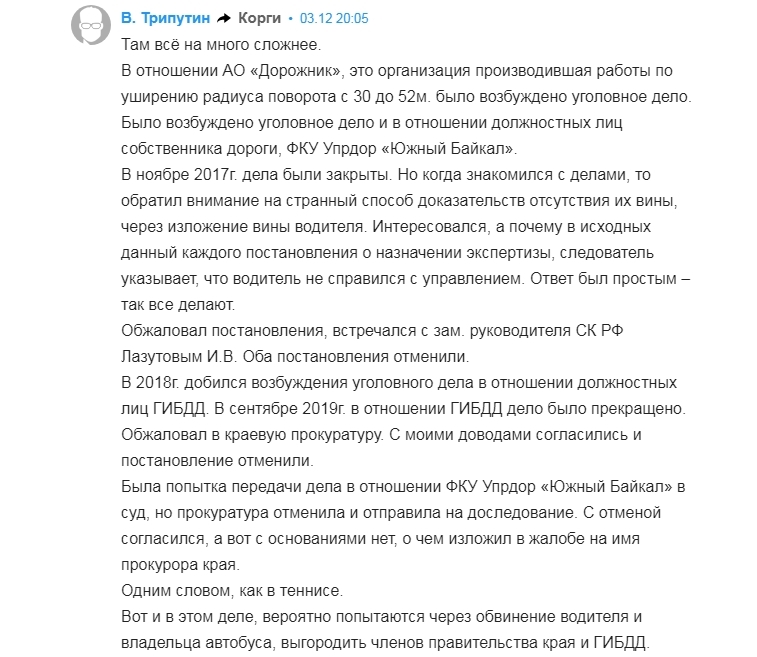 В. Трипутин Корги • 03.12 20:05

Там всё на много сложнее.
В отношении АО «Дорожник», это организация производившая работы по уширению радиуса поворота с 30 до 52м. было возбуждено уголовное дело.
Было возбуждено уголовное дело и в отношении должностных лиц собственника дороги, ФКУ Упрдор «Южный Байкал».
В ноябре 2017г. дела были закрыты. Но когда знакомился с делами, то обратил внимание на странный способ доказательств отсутствия их вины, через изложение вины водителя. Интересовался, а почему в исходных данный каждого постановления о назначении экспертизы, следователь указывает, что водитель не справился с управлением. Ответ был простым – так все делают.
Обжаловал постановления, встречался с зам. руководителя СК РФ Лазутовым И.В. Оба постановления отменили.
В 2018г. добился возбуждения уголовного дела в отношении должностных лиц ГИБДД. В сентябре 2019г. в отношении ГИБДД дело было прекращено.
Обжаловал в краевую прокуратуру. С моими доводами согласились и постановление отменили.
Была попытка передачи дела в отношении ФКУ Упрдор «Южный Байкал» в суд, но прокуратура отменила и отправила на доследование. С отменой согласился, а вот с основаниями нет, о чем изложил в жалобе на имя прокурора края.
Одним словом, как в теннисе.
Вот и в этом деле, вероятно попытаются через обвинение водителя и владельца автобуса, выгородить членов правительства края и ГИБДД.